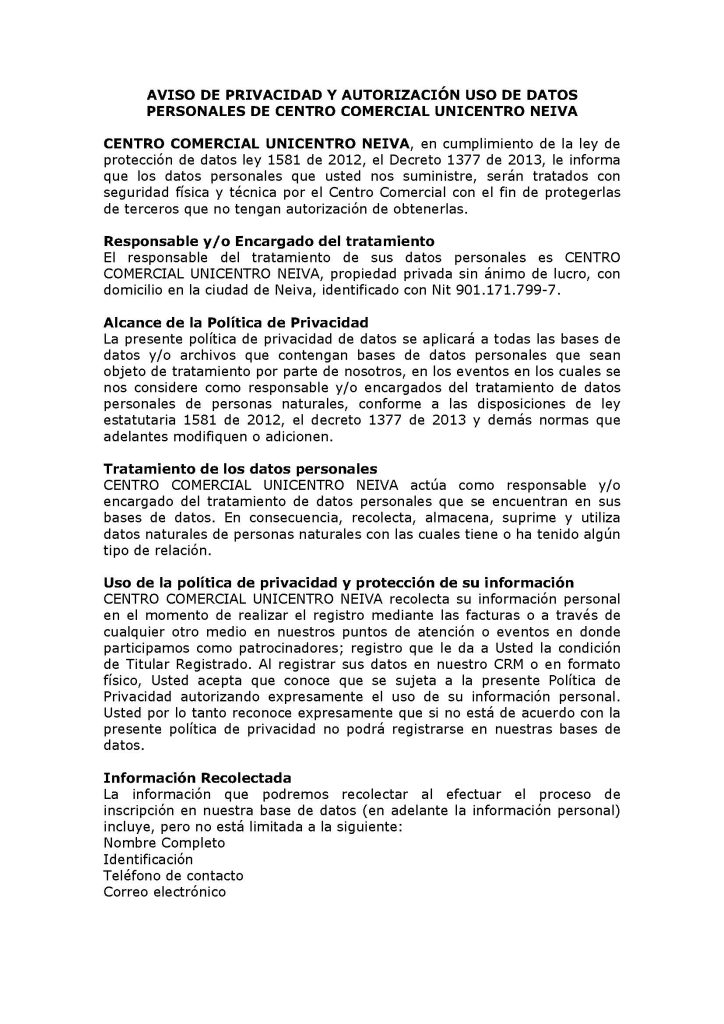 AVISO DE PRIVACIDAD Y AUTORIZACIÓN USO DE DATOS PERSONALES DE CENTRO COMERCIAL UNICENTRO NEIVA

CENTRO COMERCIAL UNICENTRO NEIVA, en cumplimiento de la ley de protección de datos ley 1581 de 2012, el Decreto 1377 de 2013, le informa que los datos personales que usted nos suministre, serán tratados con seguridad física y técnica por el Centro Comercial con el fin de protegerlas de terceros que no tengan autorización de obtenerlas.

Responsable y/o Encargado del tratamiento
El responsable del tratamiento de sus datos personales es CENTRO COMERCIAL UNICENTRO NEIVA, propiedad privada sin ánimo de lucro, con domicilio en la ciudad de Neiva, identificado con Nit 901.171.799-7.

Alcance de la Política de Privacidad
La presente política de privacidad de datos se aplicará a todas las bases de datos y/o archivos que contengan bases de datos personales que sean objeto de tratamiento por parte de nosotros, en los eventos en los cuales se nos considere como responsable y/o encargados del tratamiento de datos personales de personas naturales, conforme a las disposiciones de ley estatutaria 1581 de 2012, el decreto 1377 de 2013 y demás normas que adelantes modifiquen o adicionen.

Tratamiento de los datos personales
CENTRO COMERCIAL UNICENTRO NEIVA actúa como responsable y/o encargado del tratamiento de datos personales que se encuentran en sus bases de datos. En consecuencia, recolecta, almacena, suprime y utiliza datos naturales de personas naturales con las cuales tiene o ha tenido algún tipo de relación.

Uso de la política de privacidad y protección de su información
CENTRO COMERCIAL UNICENTRO NEIVA recolecta su información personal en el momento de realizar el registro mediante las facturas o a través de cualquier otro medio en nuestros puntos de atención o eventos en donde participamos como patrocinadores; registro que le da a Usted la condición de Titular Registrado. Al registrar sus datos en nuestro CRM o en formato físico, Usted acepta que conoce que se sujeta a la presente Política de Privacidad autorizando expresamente el uso de su información personal. Usted por lo tanto reconoce expresamente que si no está de acuerdo con la presente política de privacidad no podrá registrarse en nuestras bases de datos.

Información Recolectada
La información que podremos recolectar al efectuar el proceso de inscripción en nuestra base de datos (en adelante la información personal) incluye, pero no está limitada a la siguiente:
Nombre Completo
Identificación
Teléfono de contacto
Correo electrónico